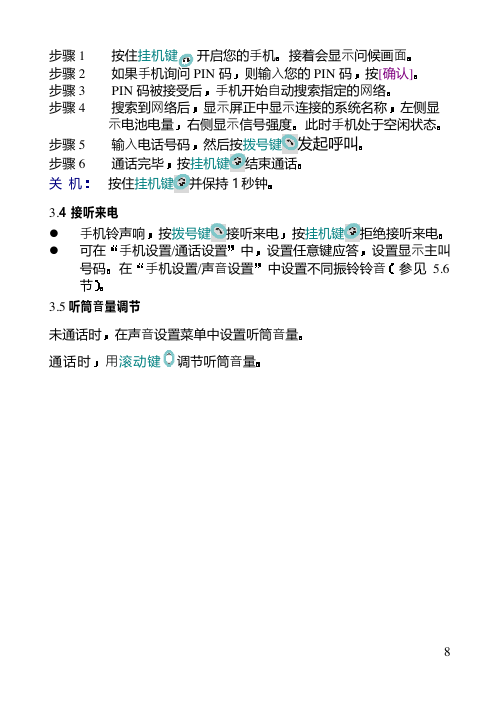 步骤 1　按住挂机键 开启您的手机。接着会显示问候画面。
步骤 2　如果手机询问 PIN 码，则输入您的 PIN 码，按[确认]。
步骤 3　PIN 码被接受后，手机开始自动搜索指定的网络。
步骤 4　搜索到网络后，显示屏正中显示连接的系统名称，左侧显示电池电量，右侧显示信号强度。此时手机处于空闲状态。
步骤 5　输入电话号码，然后按拨号键发起呼叫。
步骤 6　通话完毕，按挂机键结束通话。
关 机：　按住挂机键并保持 1 秒钟。

3.4 接听来电

● 手机铃声响，按拨号键接听来电，按挂机键拒绝接听来电。
● 可在“手机设置/通话设置”中，设置任意键应答，设置显示主叫号码。在“手机设置/声音设置”中设置不同振铃铃音（参见 5.6 节）。

3.5 听筒音量调节

未通话时，在声音设置菜单中设置听筒音量。

通话时，用滚动键调节听筒音量。

8